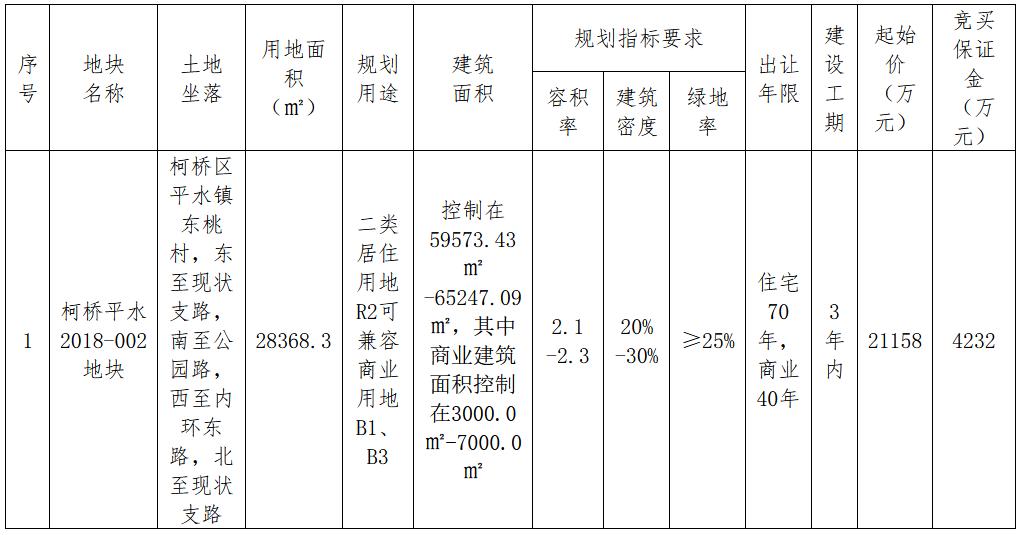 | 序号 | 地块名称 | 土地坐落 | 用地面积（㎡） | 规划用途 | 建筑面积 | 规划指标要求 容积率 | 规划指标要求 建筑密度 | 规划指标要求 绿地率 | 出让年限 | 建设工期 | 起始价（万元） | 竞买保证金（万元） |
|---|---|---|---|---|---|---|---|---|---|---|---|---|
| 1 | 柯桥平水2018-002地块 | 柯桥区平水镇东桃村，东至现状支路，南至公园路，西至内环东路，北至现状支路 | 28368.3 | 二类居住用地R2可兼容商业用地B1、B3 | 控制在59573.43㎡-65247.09㎡，其中商业建筑面积控制在3000.0㎡-7000.0㎡ | 2.1-2.3 | 20%-30% | ≥25% | 住宅70年，商业40年 | 3年内 | 21158 | 4232 |